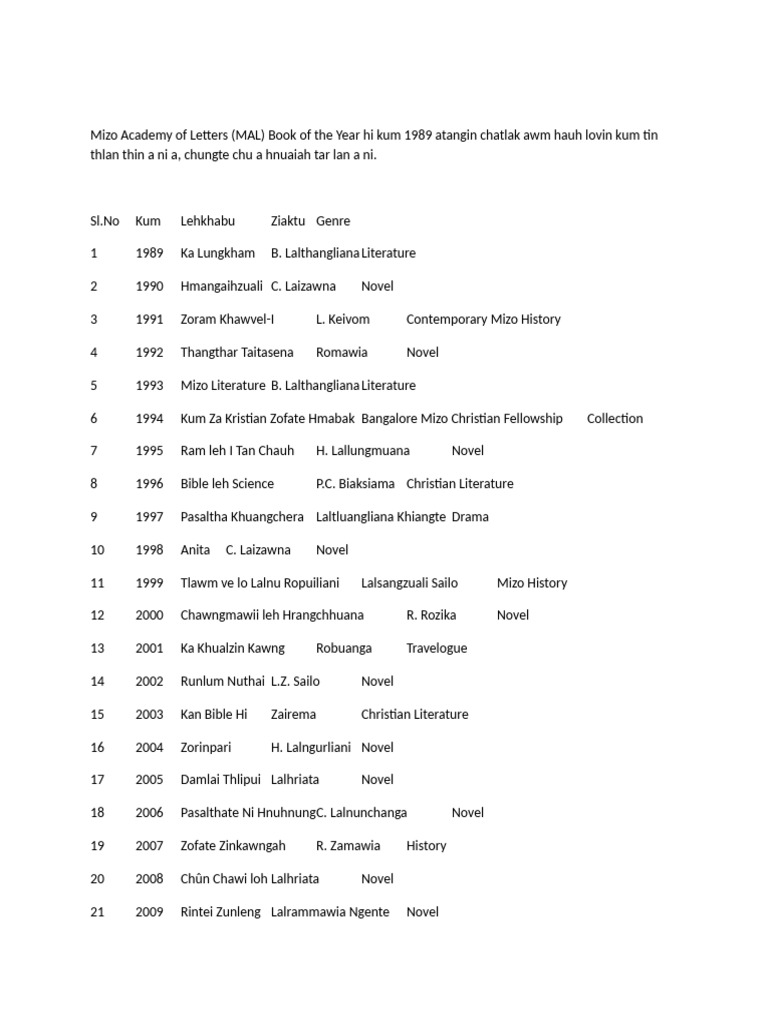 Mizo Academy of Letters (MAL) Book of the Year hi kum 1989 atangin chatlak awm hauh lovin kum tin thlan thin a ni a, chungte chu a hnuaiah tar lan a ni.

| Sl.No | Kum | Lehkhabu | Ziaktu | Genre |
|---|---|---|---|---|
| 1 | 1989 | Ka Lungkham | B. Lalthangliana | Literature |
| 2 | 1990 | Hmangaihzuali | C. Laizawna | Novel |
| 3 | 1991 | Zoram Khawvel-I | L. Keivom | Contemporary Mizo History |
| 4 | 1992 | Thangthar Taitasena | Romawia | Novel |
| 5 | 1993 | Mizo Literature | B. Lalthangliana | Literature |
| 6 | 1994 | Kum Za Kristian Zofate Hmabak | Bangalore Mizo Christian Fellowship | Collection |
| 7 | 1995 | Ram leh I Tan Chauh | H. Lallungmuana | Novel |
| 8 | 1996 | Bible leh Science | P.C. Biaksiama | Christian Literature |
| 9 | 1997 | Pasaltha Khuangchera | Laltluangliana Khiangte | Drama |
| 10 | 1998 | Anita | C. Laizawna | Novel |
| 11 | 1999 | Tlawm ve lo Lalnu Ropuiliani | Lalsangzuali Sailo | Mizo History |
| 12 | 2000 | Chawngmawii leh Hrangchhuana | R. Rozika | Novel |
| 13 | 2001 | Ka Khualzin Kawng | Robuanga | Travelogue |
| 14 | 2002 | Runlum Nuthai | L.Z. Sailo | Novel |
| 15 | 2003 | Kan Bible Hi | Zairema | Christian Literature |
| 16 | 2004 | Zorinpari | H. Lalngurliani | Novel |
| 17 | 2005 | Damlai Thlipui | Lalhriata | Novel |
| 18 | 2006 | Pasalthate Ni Hnuhnung | C. Lalnunchanga | Novel |
| 19 | 2007 | Zofate Zinkawngah | R. Zamawia | History |
| 20 | 2008 | Chûn Chawi loh | Lalhriata | Novel |
| 21 | 2009 | Rintei Zunleng | Lalrammawia Ngente | Novel |